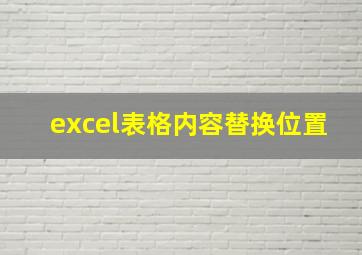 excel表格内容替换位置